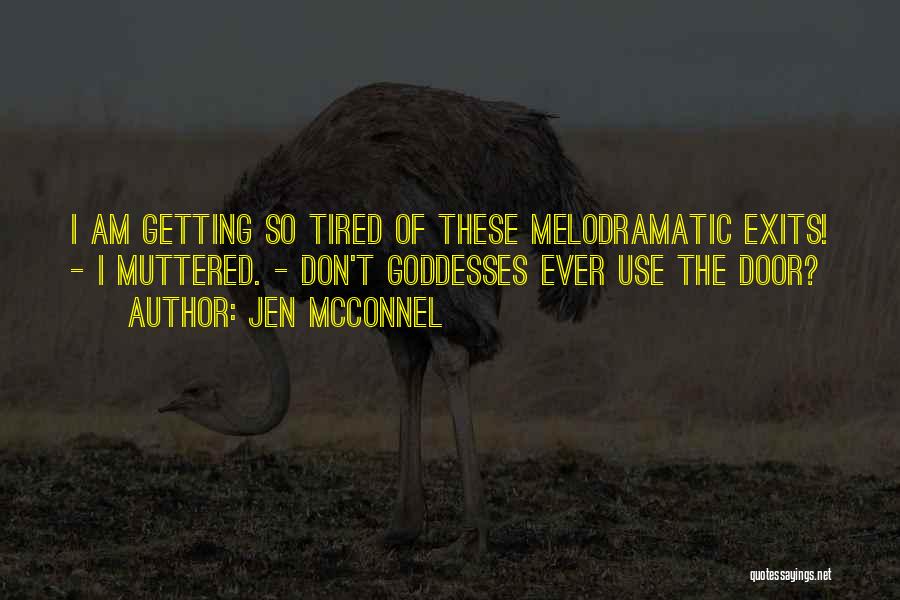 I AM GETTING SO TIRED OF THESE MELODRAMATIC EXITS! - I MUTTERED. - DON'T GODDESSES EVER USE THE DOOR?
AUTHOR: JEN MCCONNEL

quotessayings.net